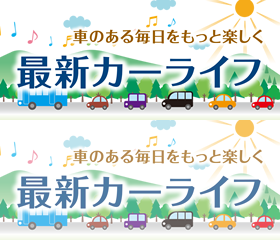 車のある毎日をもっと楽しく
最新カーライフ

車のある毎日をもっと楽しく
最新カーライフ